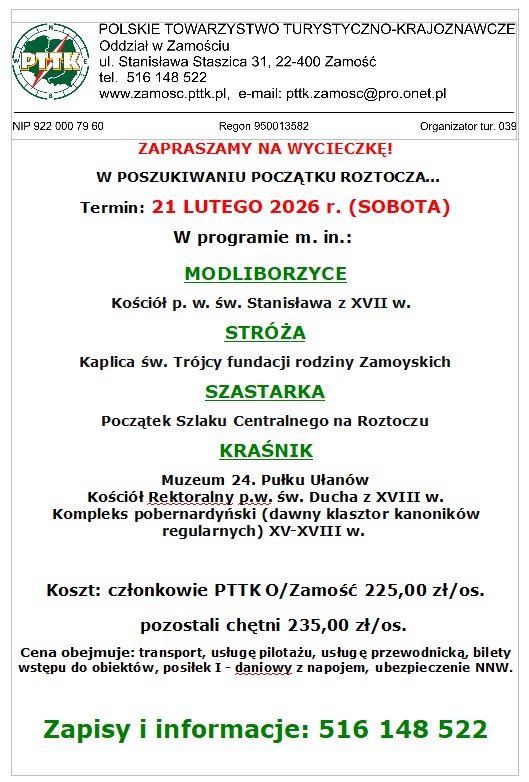 PTTK

POLSKIE TOWARZYSTWO TURYSTYCZNO-KRAJOZNAWCZE
Oddział w Zamościu
ul. Stanisława Staszica 31, 22-400 Zamość
tel. 516 148 522
www.zamosc.pttk.pl, e-mail: pttk.zamosc@pro.onet.pl

NIP 922 000 79 60 Regon 950013582 Organizator tur. 039

ZAPRASZAMY NA WYCIECZKĘ!

W POSZUKIWANIU POCZĄTKU ROZTOCZA...

Termin: 21 LUTEGO 2026 r. (SOBOTA)

W programie m. in.:

MODLIBORZYCE

Kościół p. w. św. Stanisława z XVII w.

STRÓŻA

Kaplica św. Trójcy fundacji rodziny Zamoyskich

SZASTARKA

Początek Szlaku Centralnego na Roztoczu

KRAŚNIK

Muzeum 24. Pułku Ułanów
Kościół Rektoralny p.w. św. Ducha z XVIII w.
Kompleks pobernardyński (dawny klasztor kanoników regularnych) XV-XVIII w.

Koszt: członkowie PTTK O/Zamość 225,00 zł/os.

pozostali chętni 235,00 zł/os.

Cena obejmuje: transport, usługę pilotażu, usługę przewodnicką, bilety wstępu do obiektów, posiłek I - daniowy z napojem, ubezpieczenie NNW.

Zapisy i informacje: 516 148 522